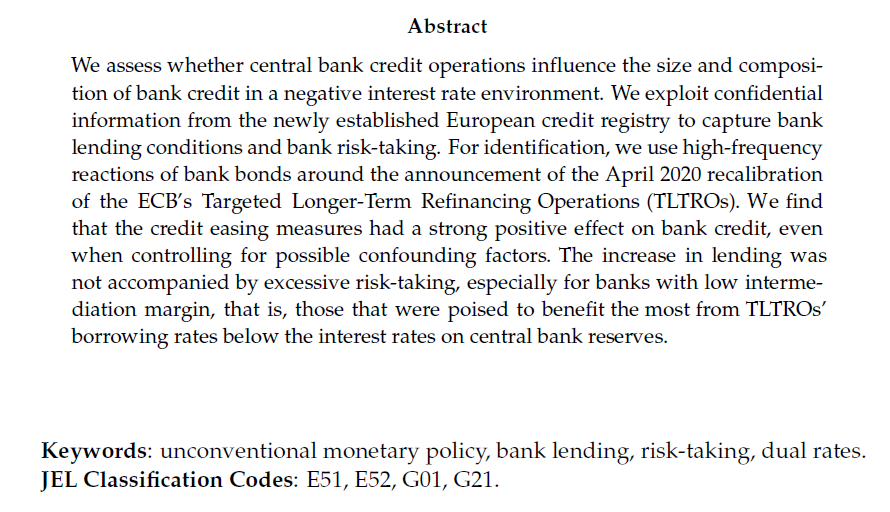 Abstract

We assess whether central bank credit operations influence the size and composition of bank credit in a negative interest rate environment. We exploit confidential information from the newly established European credit registry to capture bank lending conditions and bank risk-taking. For identification, we use high-frequency reactions of bank bonds around the announcement of the April 2020 recalibration of the ECB's Targeted Longer-Term Refinancing Operations (TLTROs). We find that the credit easing measures had a strong positive effect on bank credit, even when controlling for possible confounding factors. The increase in lending was not accompanied by excessive risk-taking, especially for banks with low intermediation margin, that is, those that were poised to benefit the most from TLTROs' borrowing rates below the interest rates on central bank reserves.

Keywords: unconventional monetary policy, bank lending, risk-taking, dual rates.
JEL Classification Codes: E51, E52, G01, G21.